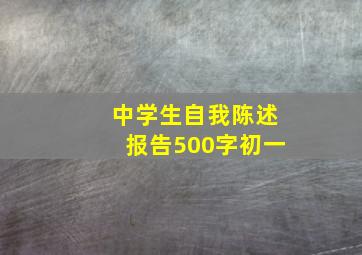 中学生自我陈述报告500字初一